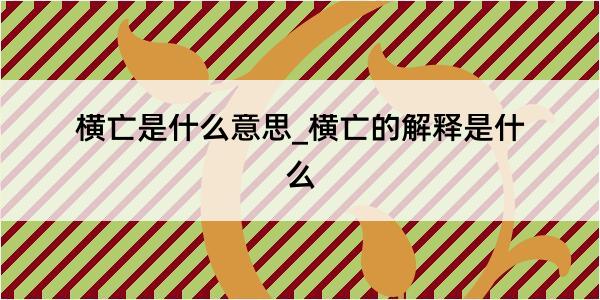 横亡是什么意思_横亡的解释是什么